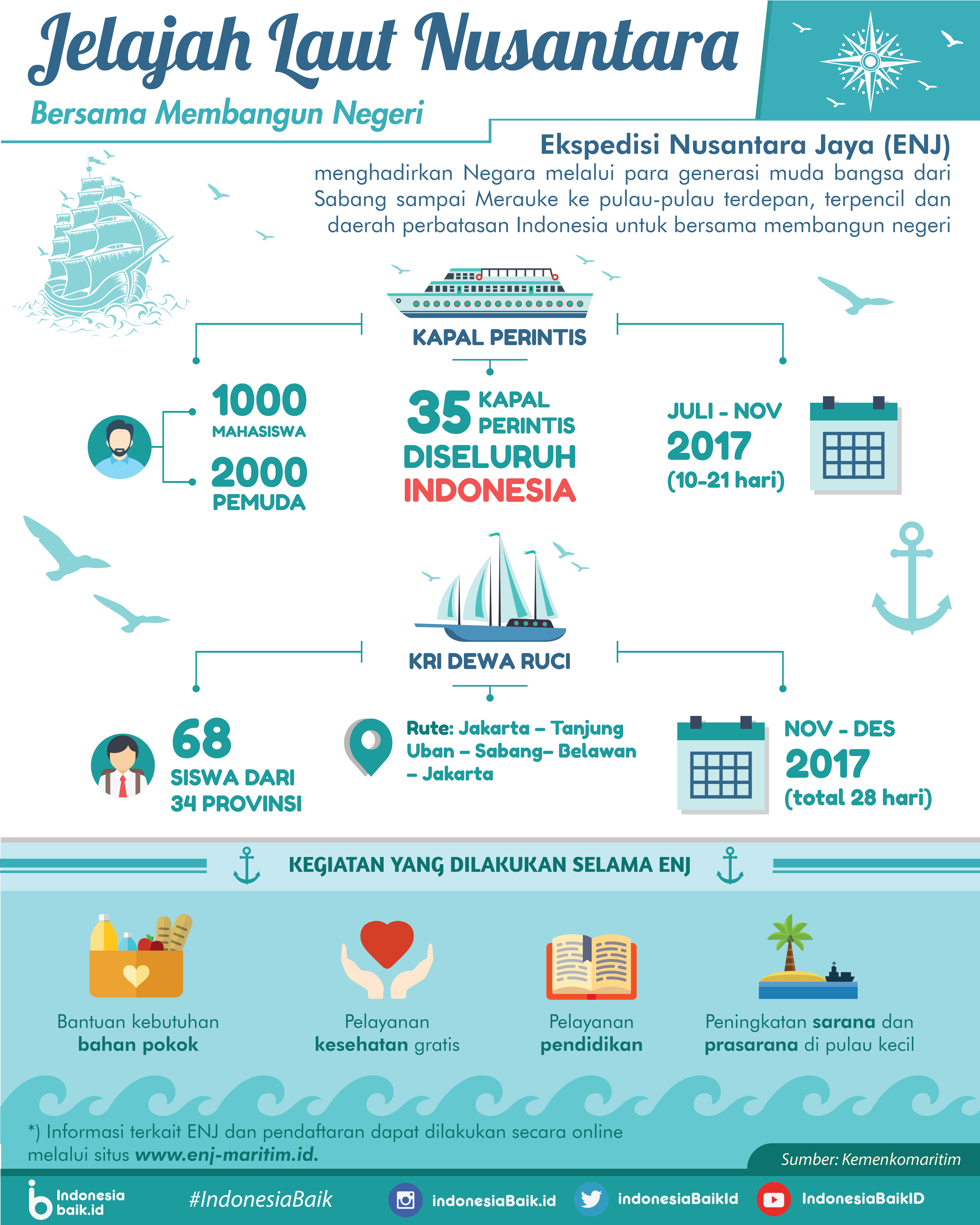 Jelajah Laut Nusantara
Bersama Membangun Negeri

Ekspedisi Nusantara Jaya (ENJ)
menghadirkan Negara melalui para generasi muda bangsa dari Sabang sampai Merauke ke pulau-pulau terdepan, terpencil dan daerah perbatasan Indonesia untuk bersama membangun negeri

KAPAL PERINTIS

1000
MAHASISWA
2000
PEMUDA

35 KAPAL PERINTIS
DISELURUH
INDONESIA

JULI - NOV
2017
(10-21 hari)

KRI DEWA RUCI

68
SISWA DARI
34 PROVINSI

Rute: Jakarta – Tanjung Uban – Sabang– Belawan – Jakarta

NOV - DES
2017
(total 28 hari)

KEGIATAN YANG DILAKUKAN SELAMA ENJ

Bantuan kebutuhan bahan pokok

Pelayanan kesehatan gratis

Pelayanan pendidikan

Peningkatan sarana dan prasarana di pulau kecil

*) Informasi terkait ENJ dan pendaftaran dapat dilakukan secara online melalui situs www.enj-maritim.id.

Sumber: Kemenkomaritim

Indonesia baik.id
#IndonesiaBaik
indonesiaBaik.id
indonesiaBaikId
IndonesiaBaikID